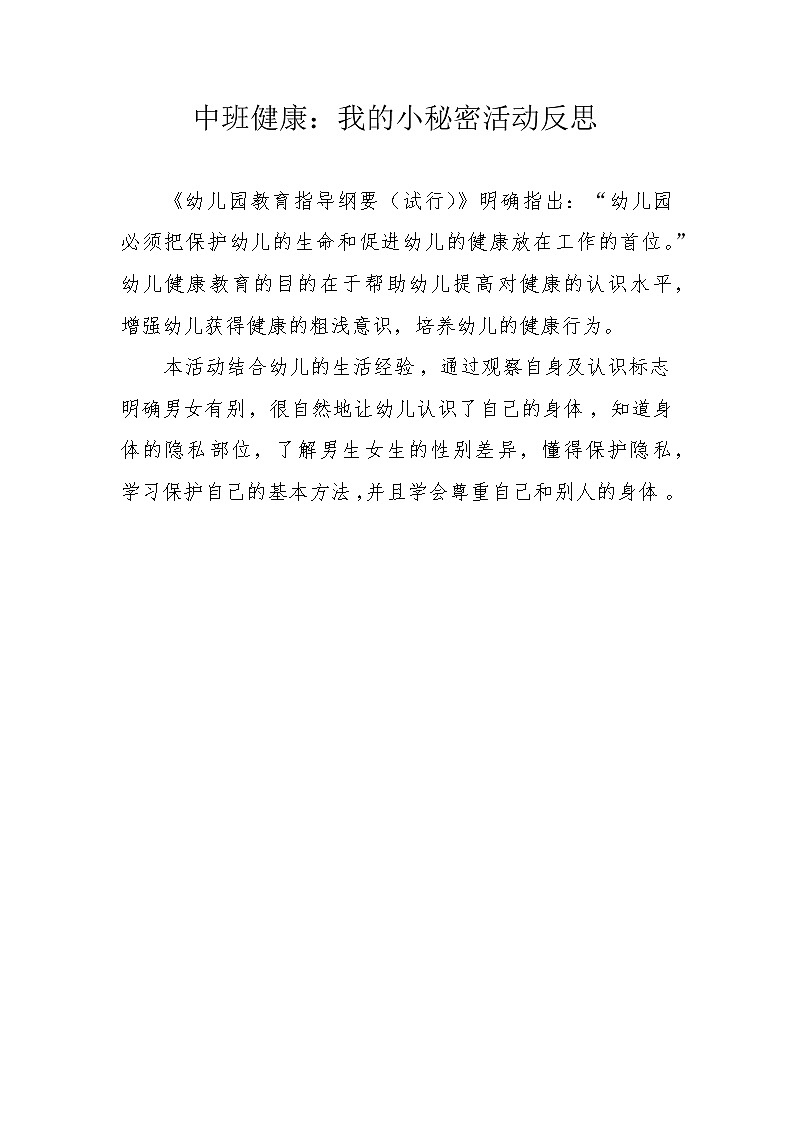 中班健康：我的小秘密活动反思

《幼儿园教育指导纲要（试行）》明确指出：“幼儿园必须把保护幼儿的生命和促进幼儿的健康放在工作的首位。”幼儿健康教育的目的在于帮助幼儿提高对健康的认识水平，增强幼儿获得健康的粗浅意识，培养幼儿的健康行为。

本活动结合幼儿的生活经验，通过观察自身及认识标志明确男女有别，很自然地让幼儿认识了自己的身体，知道身体的隐私部位，了解男生女生的性别差异，懂得保护隐私，学习保护自己的基本方法，并且学会尊重自己和别人的身体。